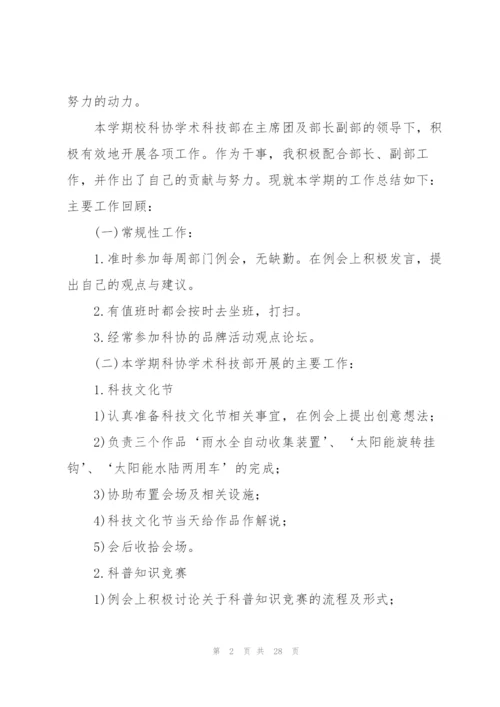 努力的动力。

本学期校科协学术科技部在主席团及部长副部的领导下，积极有效地开展各项工作。作为干事，我积极配合部长、副部工作，并作出了自己的贡献与努力。现就本学期的工作总结如下：主要工作回顾：

(一)常规性工作：

1.准时参加每周部门例会，无缺勤。在例会上积极发言，提出自己的观点与建议。

2.有值班时都会按时去坐班，打扫。

3.经常参加科协的品牌活动观点论坛。

(二)本学期科协学术科技部开展的主要工作：

1.科技文化节

1)认真准备科技文化节相关事宜，在例会上提出创意想法；

2)负责三个作品‘雨水全自动收集装置’、‘太阳能旋转挂钩’、‘太阳能水陆两用车’的完成；

3)协助布置会场及相关设施；

4)科技文化节当天给作品作解说；

5)会后收拾会场。

2.科普知识竞赛

1)例会上积极讨论关于科普知识竞赛的流程及形式；

第 2 页 共 28 页